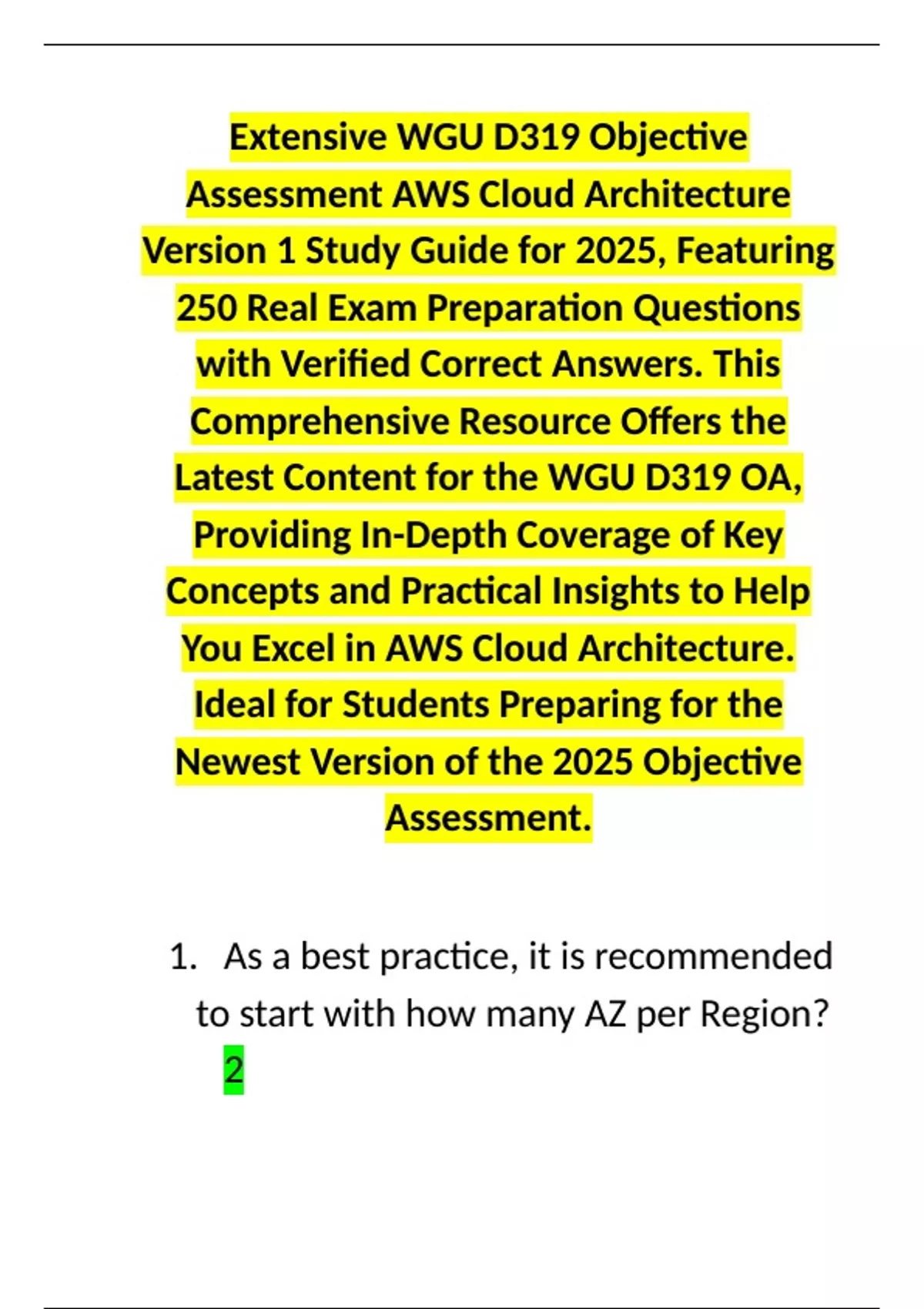 Extensive WGU D319 Objective Assessment AWS Cloud Architecture Version 1 Study Guide for 2025, Featuring 250 Real Exam Preparation Questions with Verified Correct Answers. This Comprehensive Resource Offers the Latest Content for the WGU D319 OA, Providing In-Depth Coverage of Key Concepts and Practical Insights to Help You Excel in AWS Cloud Architecture. Ideal for Students Preparing for the Newest Version of the 2025 Objective Assessment.

1. As a best practice, it is recommended to start with how many AZ per Region?
2